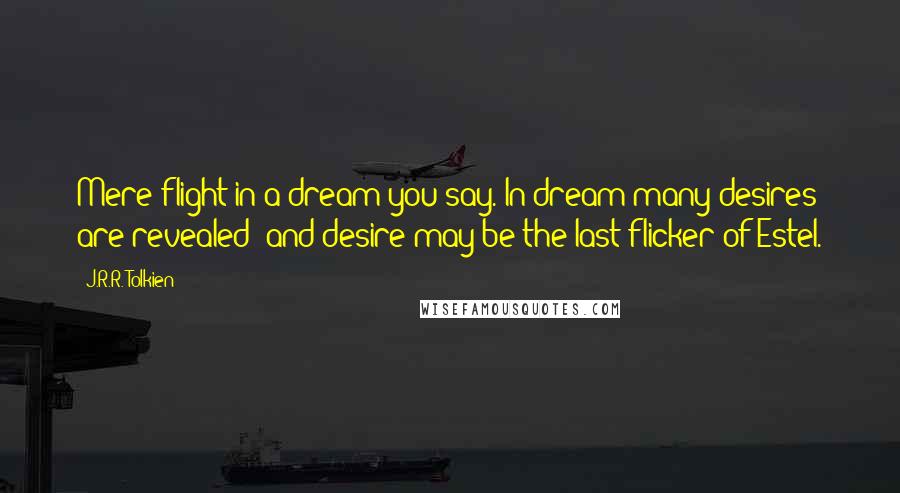 Mere flight in a dream you say. In dream many desires are revealed; and desire may be the last flicker of Estel.

J.R.R. Tolkien

WISEFAMOUSQUOTES.COM